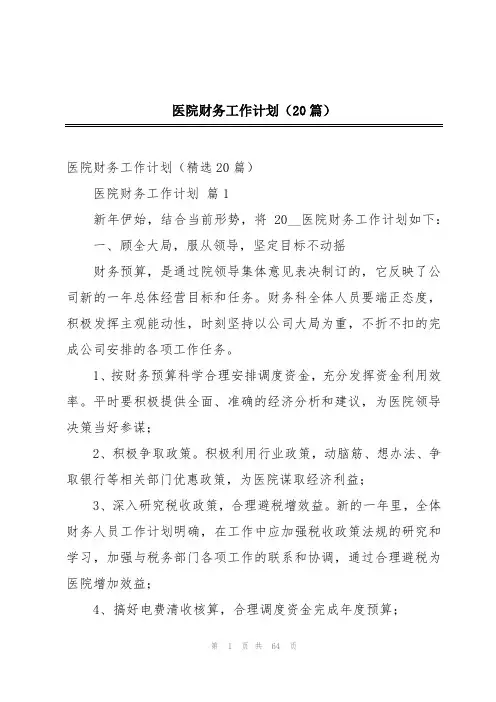 医院财务工作计划（20篇）

医院财务工作计划（精选20篇）

医院财务工作计划 篇1

新年伊始，结合当前形势，将 20__医院财务工作计划如下：

一、顾全大局，服从领导，坚定目标不动摇

财务预算，是通过院领导集体意见表决制订的，它反映了公司新的一年总体经营目标和任务。财务科全体人员要端正态度，积极发挥主观能动性，时刻坚持以公司大局为重，不折不扣的完成公司安排的各项工作任务。

1、按财务预算科学合理安排调度资金，充分发挥资金利用效率。平时要积极提供全面、准确的经济分析和建议，为医院领导决策当好参谋；

2、积极争取政策。积极利用行业政策，动脑筋、想办法、争取银行等相关部门优惠政策，为医院谋取经济利益；

3、深入研究税收政策，合理避税增效益。新的一年里，全体财务人员工作计划明确，在工作中应加强税收政策法规的研究和学习，加强与税务部门各项工作的联系和协调，通过合理避税为医院增加效益；

4、搞好电费清收核算，合理调度资金完成年度预算；

第 1 页 共 64 页